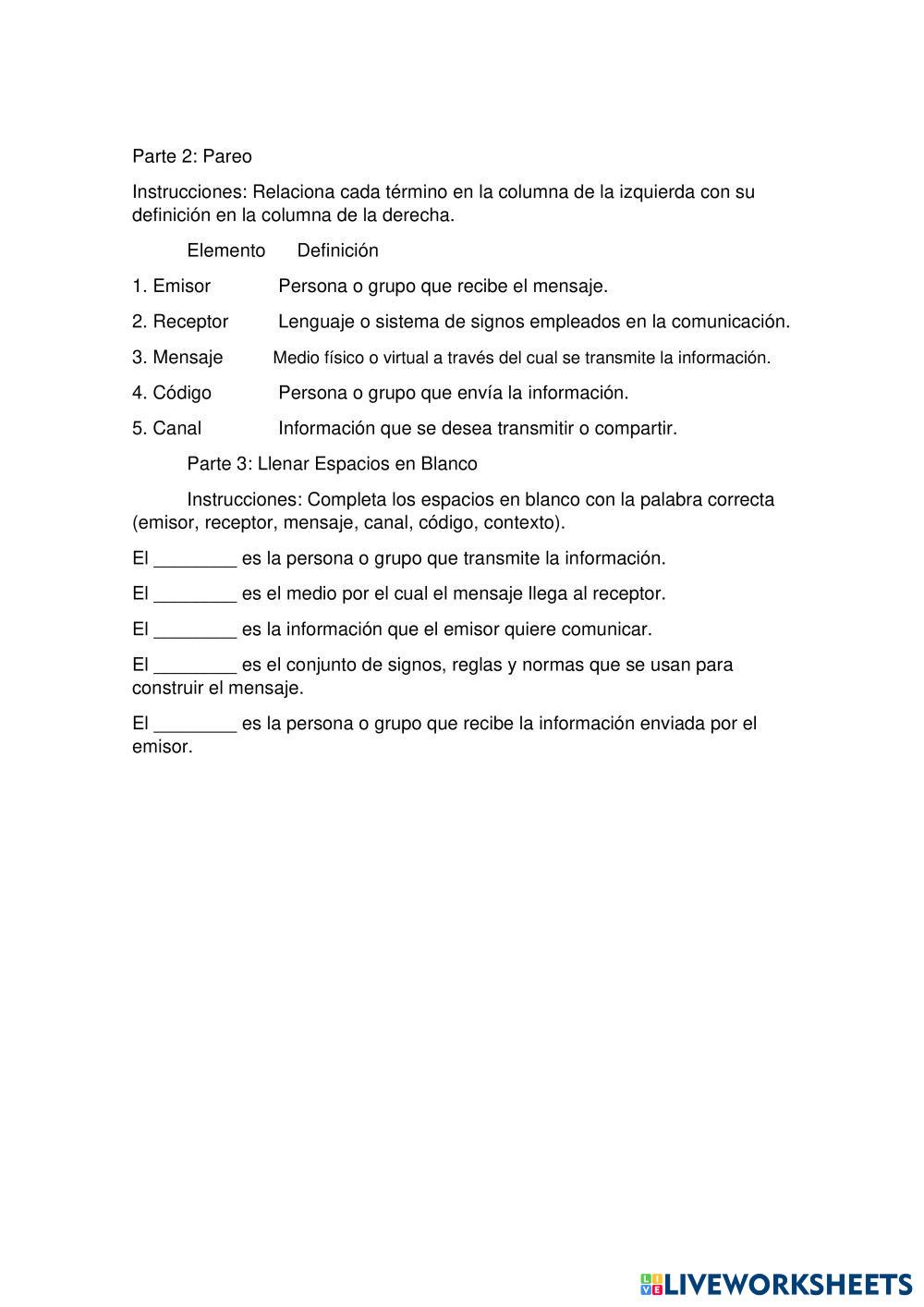 Parte 2: Pareo

Instrucciones: Relaciona cada término en la columna de la izquierda con su definición en la columna de la derecha.

Elemento Definición

1. Emisor Persona o grupo que recibe el mensaje.

2. Receptor Lenguaje o sistema de signos empleados en la comunicación.

3. Mensaje Medio físico o virtual a través del cual se transmite la información.

4. Código Persona o grupo que envía la información.

5. Canal Información que se desea transmitir o compartir.

Parte 3: Llenar Espacios en Blanco

Instrucciones: Completa los espacios en blanco con la palabra correcta (emisor, receptor, mensaje, canal, código, contexto).

El ________ es la persona o grupo que transmite la información.

El ________ es el medio por el cual el mensaje llega al receptor.

El ________ es la información que el emisor quiere comunicar.

El ________ es el conjunto de signos, reglas y normas que se usan para construir el mensaje.

El ________ es la persona o grupo que recibe la información enviada por el emisor.

LIVEWORKSHEETS